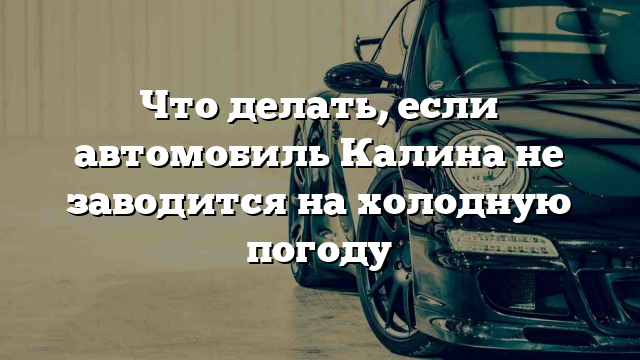 Что делать, если автомобиль Калина не заводится на холодную погоду